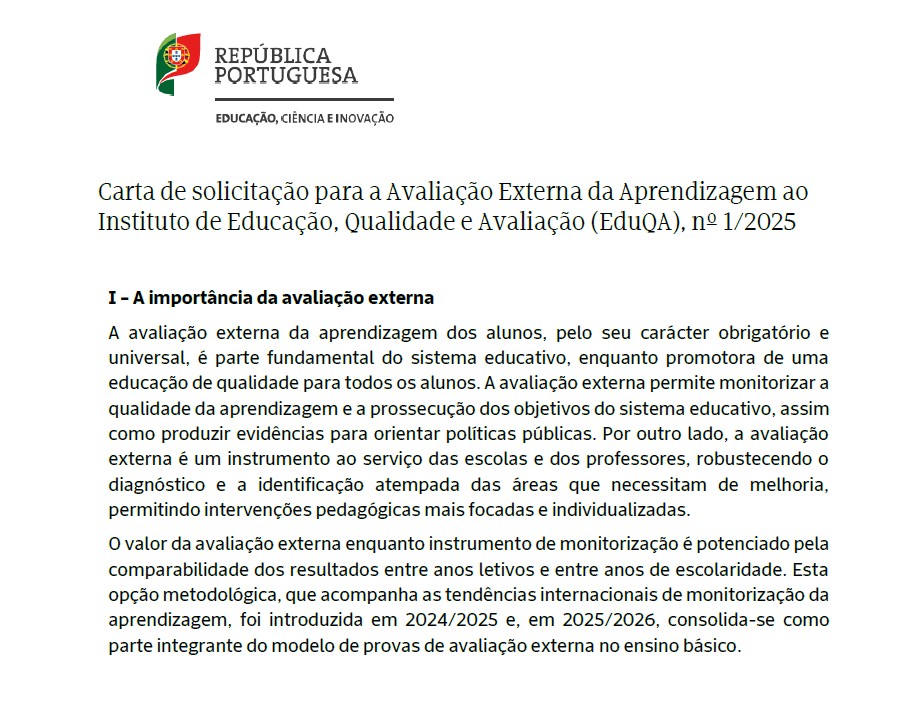 REPÚBLICA PORTUGUESA

EDUCAÇÃO, CIÊNCIA E INOVAÇÃO

Carta de solicitação para a Avaliação Externa da Aprendizagem ao Instituto de Educação, Qualidade e Avaliação (EduQA), nº 1/2025

I – A importância da avaliação externa

A avaliação externa da aprendizagem dos alunos, pelo seu carácter obrigatório e universal, é parte fundamental do sistema educativo, enquanto promotora de uma educação de qualidade para todos os alunos. A avaliação externa permite monitorizar a qualidade da aprendizagem e a prossecução dos objetivos do sistema educativo, assim como produzir evidências para orientar políticas públicas. Por outro lado, a avaliação externa é um instrumento ao serviço das escolas e dos professores, robustecendo o diagnóstico e a identificação atempada das áreas que necessitam de melhoria, permitindo intervenções pedagógicas mais focadas e individualizadas.

O valor da avaliação externa enquanto instrumento de monitorização é potenciado pela comparabilidade dos resultados entre anos letivos e entre anos de escolaridade. Esta opção metodológica, que acompanha as tendências internacionais de monitorização da aprendizagem, foi introduzida em 2024/2025 e, em 2025/2026, consolida-se como parte integrante do modelo de provas de avaliação externa no ensino básico.